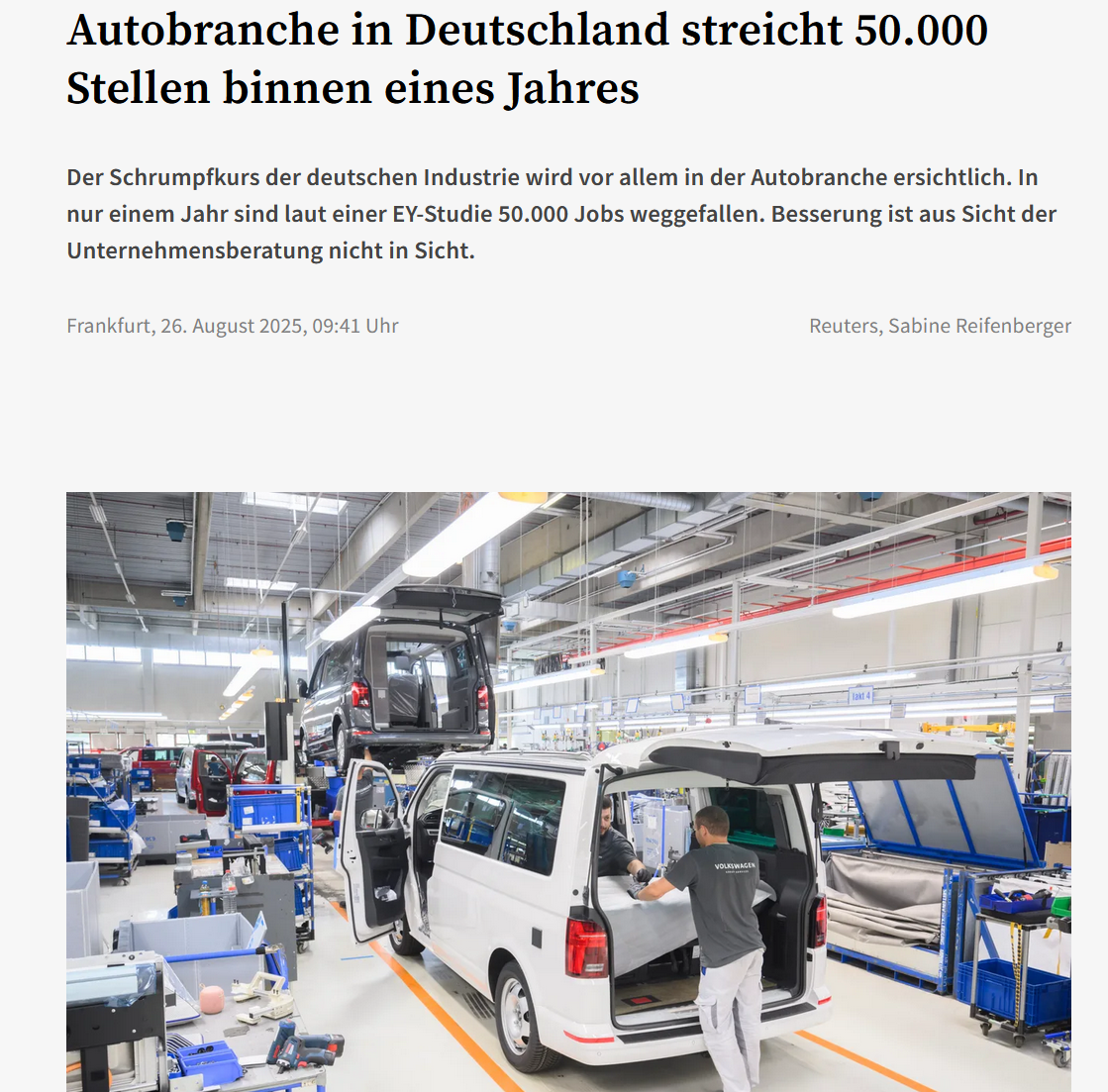 Autobranche in Deutschland streicht 50.000 Stellen binnen eines Jahres

Der Schrumpfkurs der deutschen Industrie wird vor allem in der Autobranche ersichtlich. In nur einem Jahr sind laut einer EY-Studie 50.000 Jobs weggefallen. Besserung ist aus Sicht der Unternehmensberatung nicht in Sicht.

Frankfurt, 26. August 2025, 09:41 Uhr

Reuters, Sabine Reifenberger

Takt 4

VOLKSWAGEN